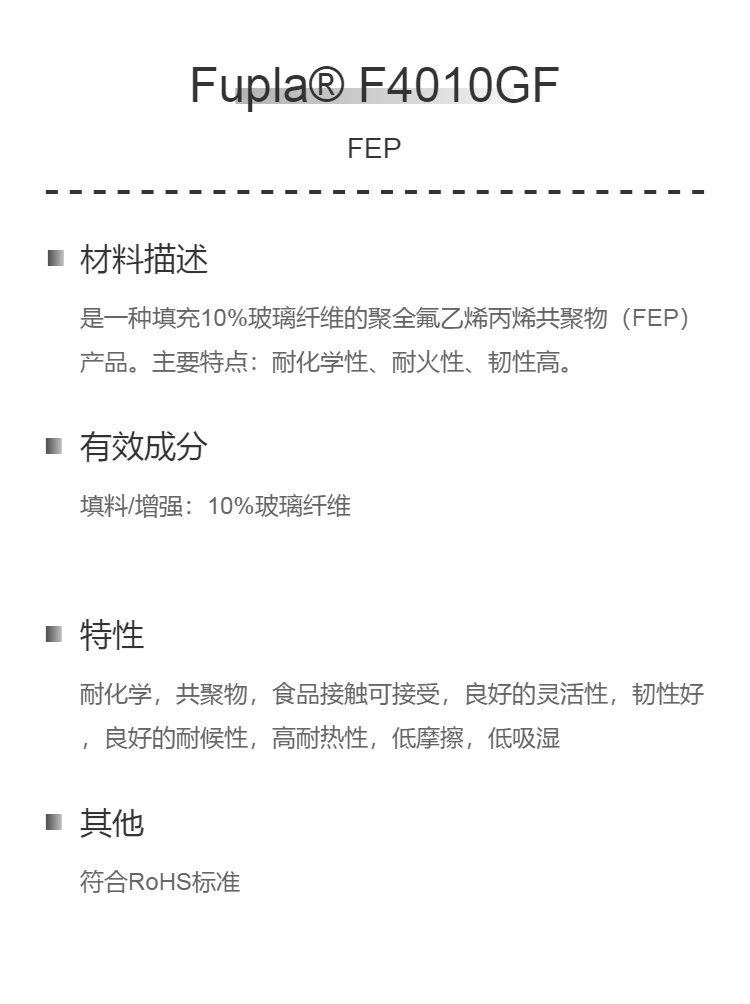 Fupla® F4010GF

FEP

材料描述

是一种填充10%玻璃纤维的聚全氟乙烯丙烯共聚物（FEP）产品。主要特点：耐化学性、耐火性、韧性高。

有效成分

填料/增强：10%玻璃纤维

特性

耐化学，共聚物，食品接触可接受，良好的灵活性，韧性好，良好的耐候性，高耐热性，低摩擦，低吸湿

其他

符合RoHS标准